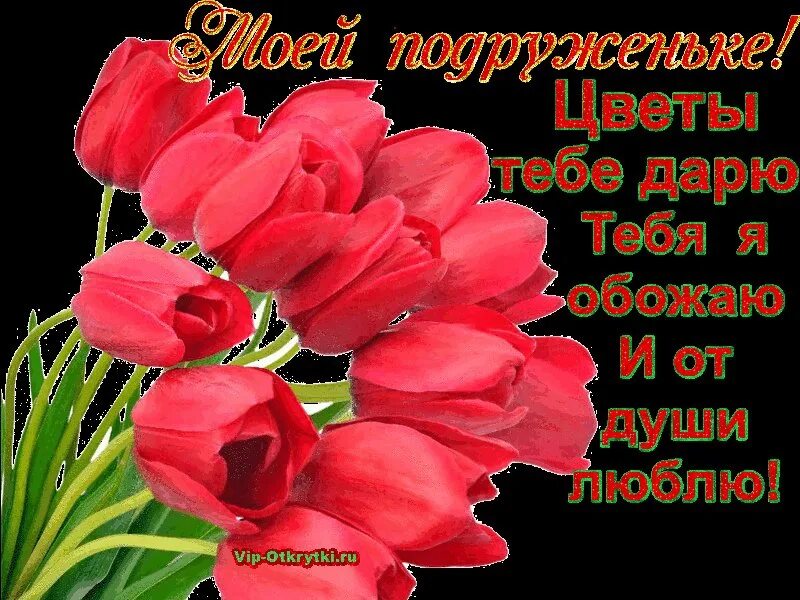 Моей подруженьке!
Цветы
тебе дарю
Тебя я
обожаю
И от
души
люблю!

Vip-Otkrytki.ru